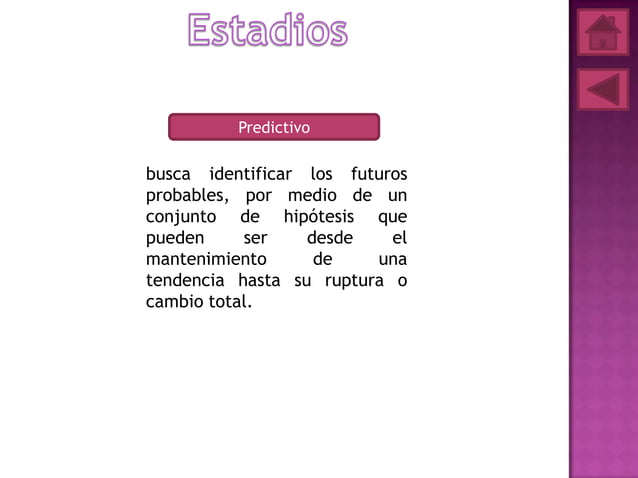 Estadios

Predictivo

busca identificar los futuros probables, por medio de un conjunto de hipótesis que pueden ser desde el mantenimiento de una tendencia hasta su ruptura o cambio total.